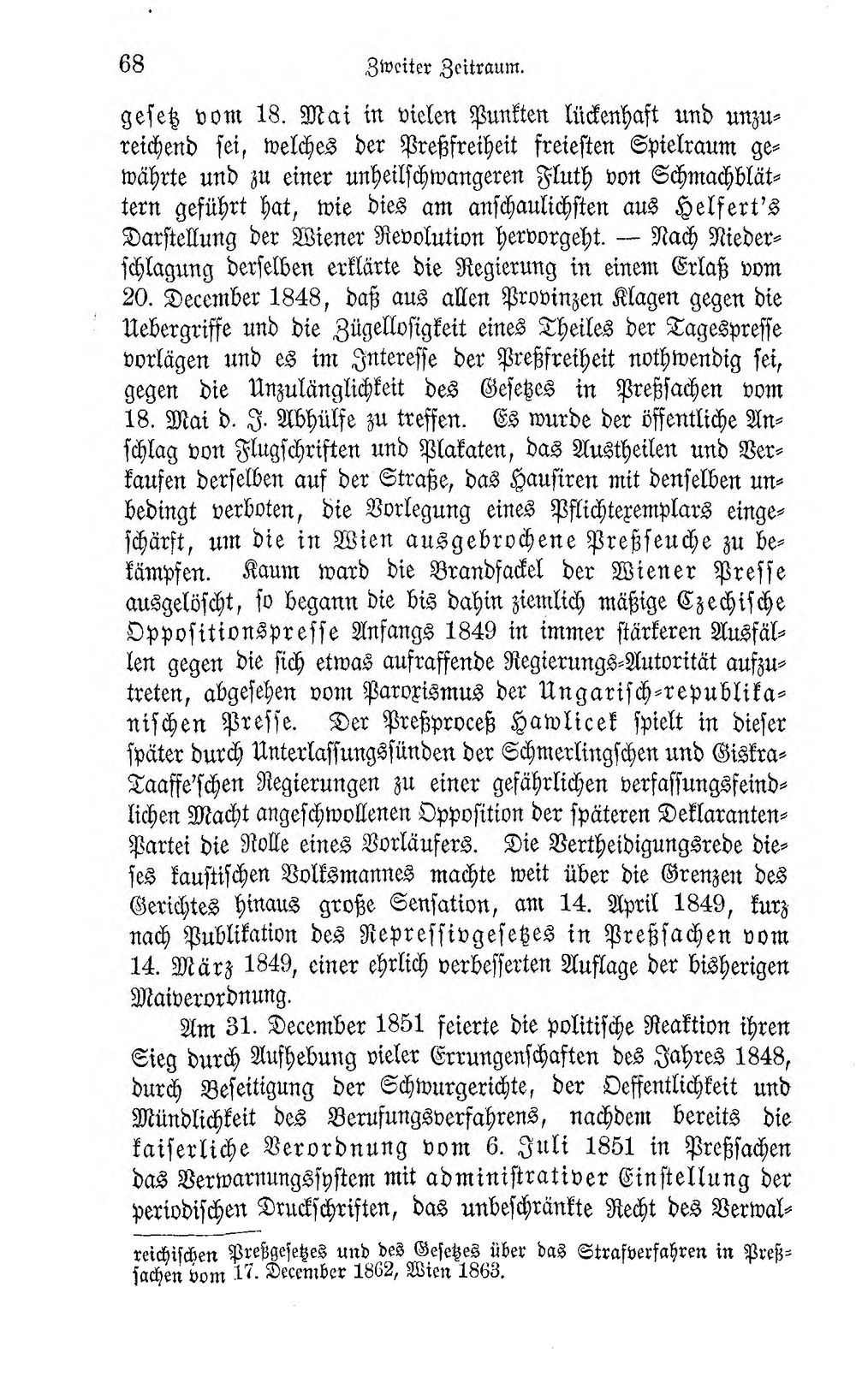 68 Zweiter Zeitraum.

gesetz vom 18. Mai in vielen Punkten lückenhaft und unzureichend sei, welches der Preßfreiheit freiesten Spielraum gewährte und zu einer unheilschwangeren Fluth von Schmachblättern geführt hat, wie dies am anschaulichsten aus Helfert's Darstellung der Wiener Revolution hervorgeht. — Nach Niederschlagung derselben erklärte die Regierung in einem Erlaß vom 20. December 1848, daß aus allen Provinzen Klagen gegen die Uebergriffe und die Zügellosigkeit eines Theiles der Tagespresse vorlägen und es im Interesse der Preßfreiheit nothwendig sei, gegen die Unzulänglichkeit des Gesetzes in Preßsachen vom 18. Mai d. J. Abhülfe zu treffen. Es wurde der öffentliche Anschlag von Flugschriften und Plakaten, das Austheilen und Verkaufen derselben auf der Straße, das Hausiren mit denselben unbedingt verboten, die Vorlegung eines Pflichtexemplars eingeschärft, um die in Wien ausgebrochene Preßseuche zu bekämpfen. Kaum ward die Brandfackel der Wiener Presse ausgelöscht, so begann die bis dahin ziemlich mäßige Czechische Oppositionspresse Anfangs 1849 in immer stärkeren Ausfällen gegen die sich etwas aufraffende Regierungs-Autorität aufzutreten, abgesehen vom Paroxismus der Ungarisch-republikanischen Presse. Der Preßproceß Hawlicek spielt in dieser später durch Unterlassungssünden der Schmerlingschen und Giskra-Taaffe'schen Regierungen zu einer gefährlichen verfassungsfeindlichen Macht angeschwollenen Opposition der späteren Deklaranten-Partei die Rolle eines Vorläufers. Die Vertheidigungsrede dieses kaustischen Volksmannes machte weit über die Grenzen des Gerichtes hinaus große Sensation, am 14. April 1849, kurz nach Publikation des Repressivgesetzes in Preßsachen vom 14. März 1849, einer ehrlich verbesserten Auflage der bisherigen Maiverordnung.

Am 31. December 1851 feierte die politische Reaktion ihren Sieg durch Aufhebung vieler Errungenschaften des Jahres 1848, durch Beseitigung der Schwurgerichte, der Oeffentlichkeit und Mündlichkeit des Berufungsverfahrens, nachdem bereits die kaiserliche Verordnung vom 6. Juli 1851 in Preßsachen das Verwarnungssystem mit administrativer Einstellung der periodischen Druckschriften, das unbeschränkte Recht des Verwal-

reichischen Preßgesetzes und des Gesetzes über das Strafverfahren in Preßsachen vom 17. December 1862, Wien 1863.